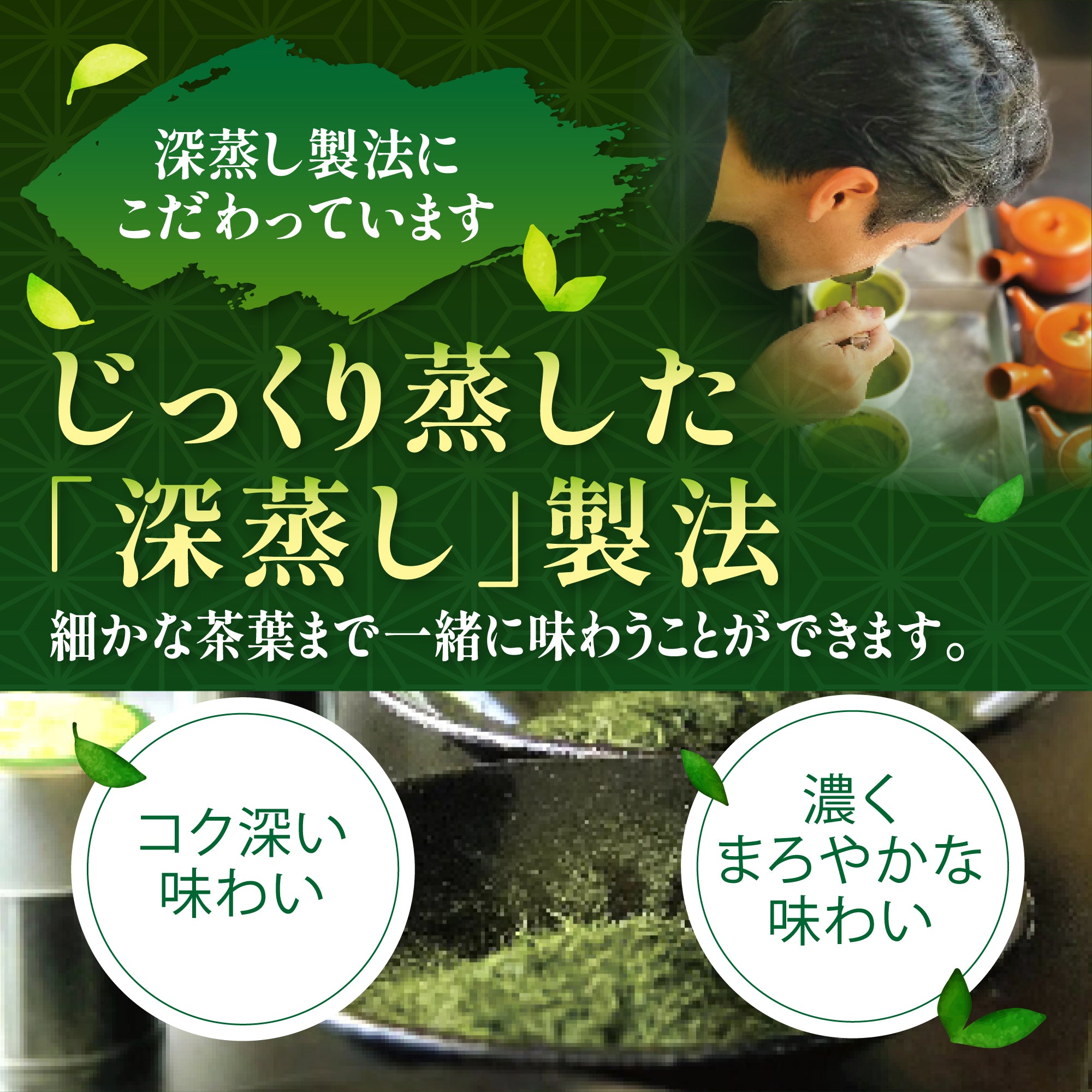 深蒸し製法に
こだわっています

じっくり蒸した
「深蒸し」製法
細かな茶葉まで一緒に味わうことができます。

コク深い
味わい

濃く
まろやかな
味わい